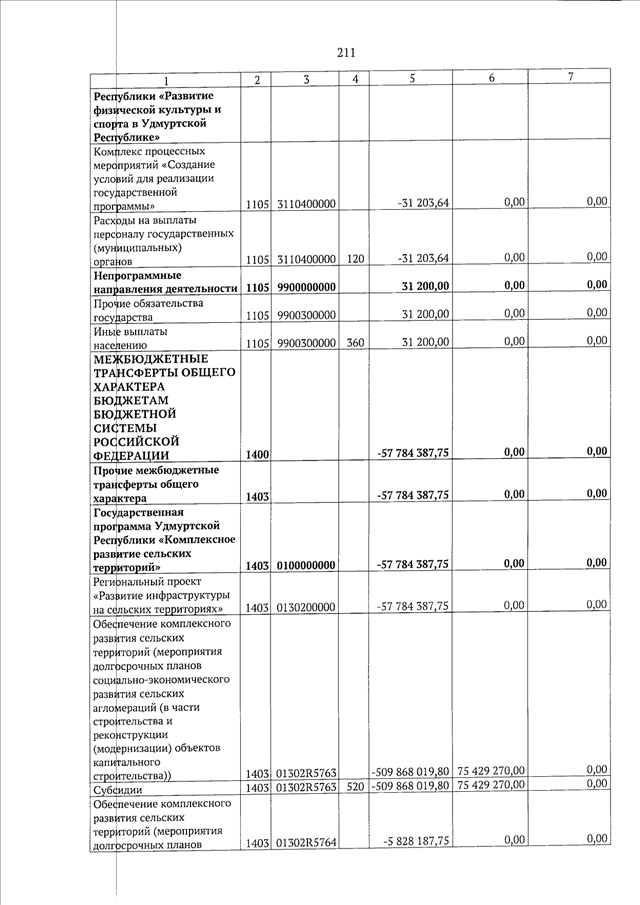 211

| 1 | 2 | 3 | 4 | 5 | 6 | 7 |
|---|---|---|---|---|---|---|
| Республики «Развитие физической культуры и спорта в Удмуртской Республике» | | | | | | |
| Комплекс процессных мероприятий «Создание условий для реализации государственной программы» | 1105 | 3110400000 | | -31 203,64 | 0,00 | 0,00 |
| Расходы на выплаты персоналу государственных (муниципальных) органов | 1105 | 3110400000 | 120 | -31 203,64 | 0,00 | 0,00 |
| Непрограммные направления деятельности | 1105 | 9900000000 | | 31 200,00 | 0,00 | 0,00 |
| Прочие обязательства государства | 1105 | 9900300000 | | 31 200,00 | 0,00 | 0,00 |
| Иные выплаты населению | 1105 | 9900300000 | 360 | 31 200,00 | 0,00 | 0,00 |
| МЕЖБЮДЖЕТНЫЕ ТРАНСФЕРТЫ ОБЩЕГО ХАРАКТЕРА БЮДЖЕТАМ БЮДЖЕТНОЙ СИСТЕМЫ РОССИЙСКОЙ ФЕДЕРАЦИИ | 1400 | | | -57 784 387,75 | 0,00 | 0,00 |
| Прочие межбюджетные трансферты общего характера | 1403 | | | -57 784 387,75 | 0,00 | 0,00 |
| Государственная программа Удмуртской Республики «Комплексное развитие сельских территорий» | 1403 | 0100000000 | | -57 784 387,75 | 0,00 | 0,00 |
| Региональный проект «Развитие инфраструктуры на сельских территориях» | 1403 | 0130200000 | | -57 784 387,75 | 0,00 | 0,00 |
| Обеспечение комплексного развития сельских территорий (мероприятия долгосрочных планов социально-экономического развития сельских агломераций (в части строительства и реконструкции (модернизации) объектов капитального строительства)) | 1403 | 01302R5763 | | -509 868 019,80 | 75 429 270,00 | 0,00 |
| Субсидии | 1403 | 01302R5763 | 520 | -509 868 019,80 | 75 429 270,00 | 0,00 |
| Обеспечение комплексного развития сельских территорий (мероприятия долгосрочных планов | 1403 | 01302R5764 | | -5 828 187,75 | 0,00 | 0,00 |